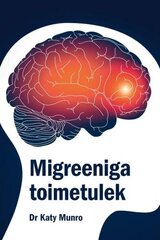 Migreeniga toimetulek

Dr Katy Munro